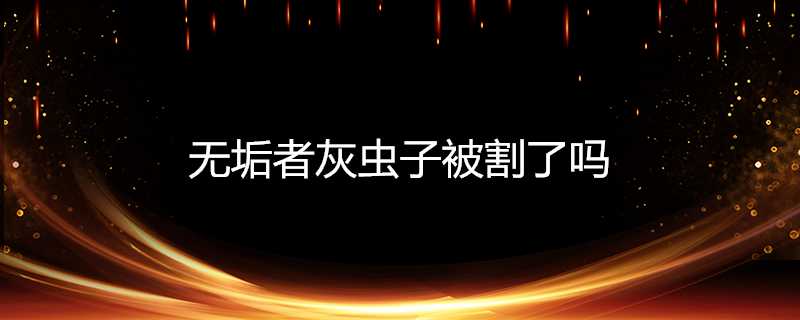 无垢者灰虫子被割了吗